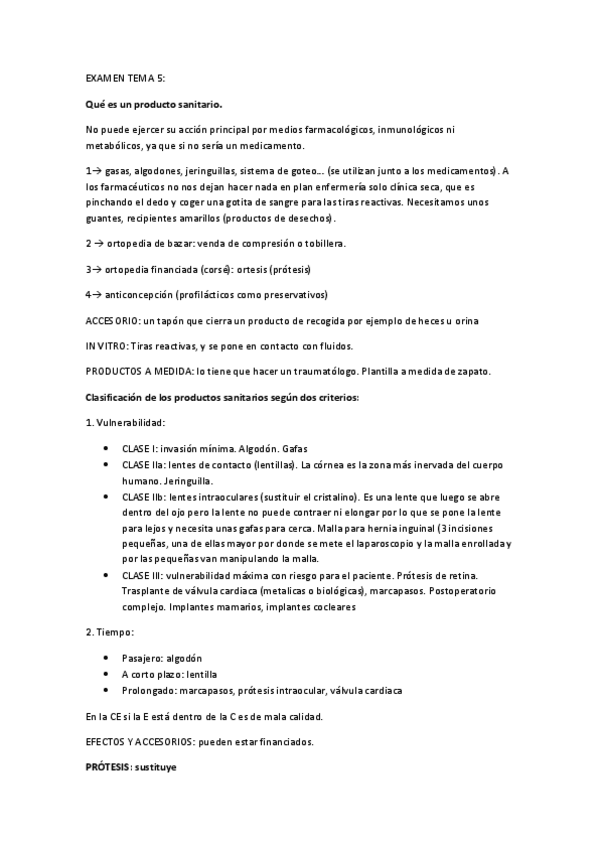 EXAMEN TEMA 5:

Qué es un producto sanitario.

No puede ejercer su acción principal por medios farmacológicos, inmunológicos ni metabólicos, ya que si no sería un medicamento.

1→ gasas, algodones, jeringuillas, sistema de goteo… (se utilizan junto a los medicamentos). A los farmacéuticos no nos dejan hacer nada en plan enfermería solo clínica seca, que es pinchando el dedo y coger una gotita de sangre para las tiras reactivas. Necesitamos unos guantes, recipientes amarillos (productos de desechos).

2 → ortopedia de bazar: venda de compresión o tobillera.

3→ ortopedia financiada (corsé): ortesis (prótesis)

4→ anticoncepción (profilácticos como preservativos)

ACCESORIO: un tapón que cierra un producto de recogida por ejemplo de heces u orina

IN VITRO: Tiras reactivas, y se pone en contacto con fluidos.

PRODUCTOS A MEDIDA: lo tiene que hacer un traumatólogo. Plantilla a medida de zapato.

Clasificación de los productos sanitarios según dos criterios:

1. Vulnerabilidad:

• CLASE I: invasión mínima. Algodón. Gafas
• CLASE IIa: lentes de contacto (lentillas). La córnea es la zona más inervada del cuerpo humano. Jeringuilla.
• CLASE IIb: lentes intraoculares (sustituir el cristalino). Es una lente que luego se abre dentro del ojo pero la lente no puede contraer ni elongar por lo que se pone la lente para lejos y necesita unas gafas para cerca. Malla para hernia inguinal (3 incisiones pequeñas, una de ellas mayor por donde se mete el laparoscopio y la malla enrollada y por las pequeñas van manipulando la malla.
• CLASE III: vulnerabilidad máxima con riesgo para el paciente. Prótesis de retina. Trasplante de válvula cardiaca (metalicas o biológicas), marcapasos. Postoperatorio complejo. Implantes mamarios, implantes cocleares

2. Tiempo:

• Pasajero: algodón
• A corto plazo: lentilla
• Prolongado: marcapasos, prótesis intraocular, válvula cardiaca

En la CE si la E está dentro de la C es de mala calidad.

EFECTOS Y ACCESORIOS: pueden estar financiados.

PRÓTESIS: sustituye